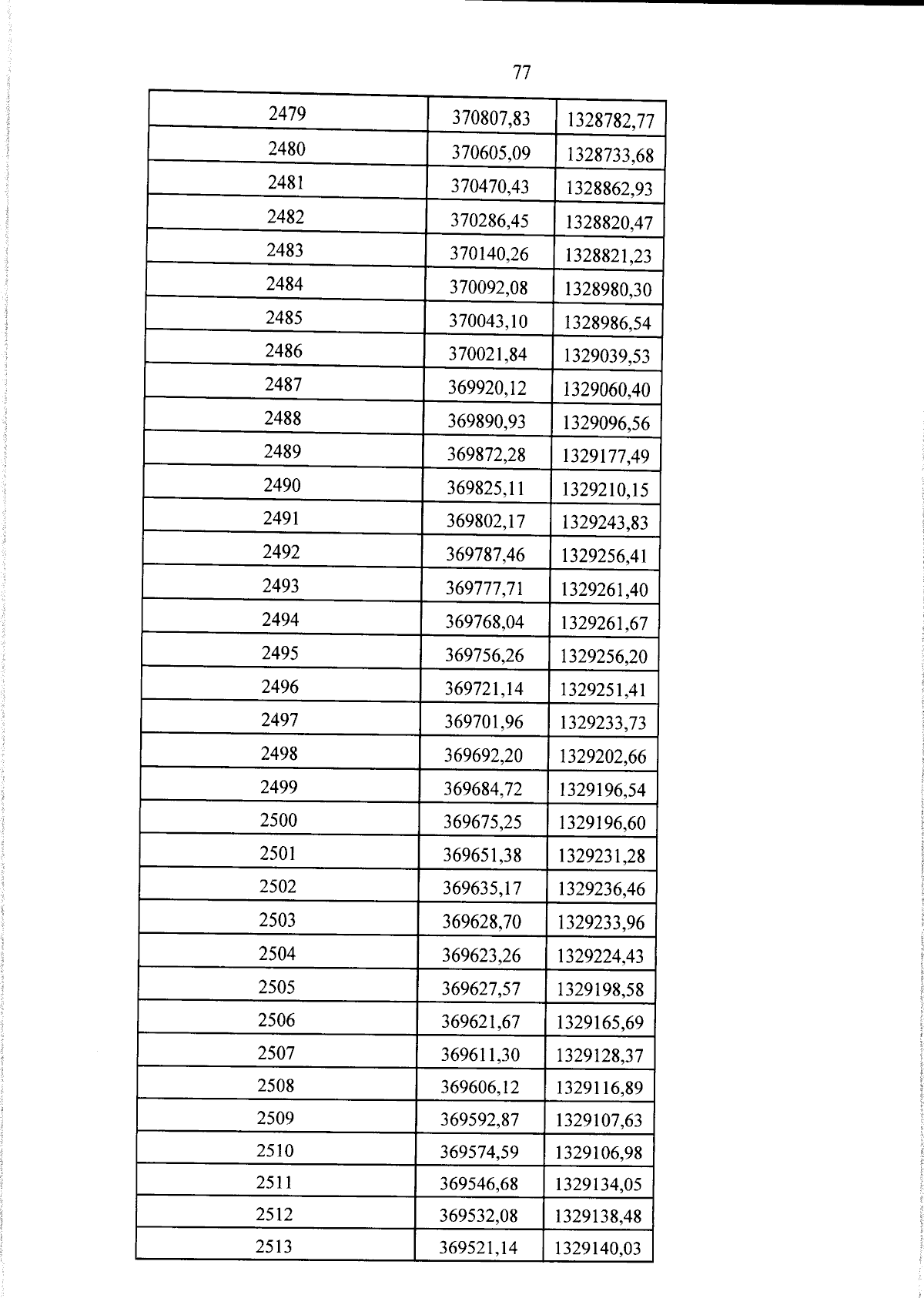 77

| 2479 | 370807,83 | 1328782,77 |
|---|---|---|
| 2480 | 370605,09 | 1328733,68 |
| 2481 | 370470,43 | 1328862,93 |
| 2482 | 370286,45 | 1328820,47 |
| 2483 | 370140,26 | 1328821,23 |
| 2484 | 370092,08 | 1328980,30 |
| 2485 | 370043,10 | 1328986,54 |
| 2486 | 370021,84 | 1329039,53 |
| 2487 | 369920,12 | 1329060,40 |
| 2488 | 369890,93 | 1329096,56 |
| 2489 | 369872,28 | 1329177,49 |
| 2490 | 369825,11 | 1329210,15 |
| 2491 | 369802,17 | 1329243,83 |
| 2492 | 369787,46 | 1329256,41 |
| 2493 | 369777,71 | 1329261,40 |
| 2494 | 369768,04 | 1329261,67 |
| 2495 | 369756,26 | 1329256,20 |
| 2496 | 369721,14 | 1329251,41 |
| 2497 | 369701,96 | 1329233,73 |
| 2498 | 369692,20 | 1329202,66 |
| 2499 | 369684,72 | 1329196,54 |
| 2500 | 369675,25 | 1329196,60 |
| 2501 | 369651,38 | 1329231,28 |
| 2502 | 369635,17 | 1329236,46 |
| 2503 | 369628,70 | 1329233,96 |
| 2504 | 369623,26 | 1329224,43 |
| 2505 | 369627,57 | 1329198,58 |
| 2506 | 369621,67 | 1329165,69 |
| 2507 | 369611,30 | 1329128,37 |
| 2508 | 369606,12 | 1329116,89 |
| 2509 | 369592,87 | 1329107,63 |
| 2510 | 369574,59 | 1329106,98 |
| 2511 | 369546,68 | 1329134,05 |
| 2512 | 369532,08 | 1329138,48 |
| 2513 | 369521,14 | 1329140,03 |